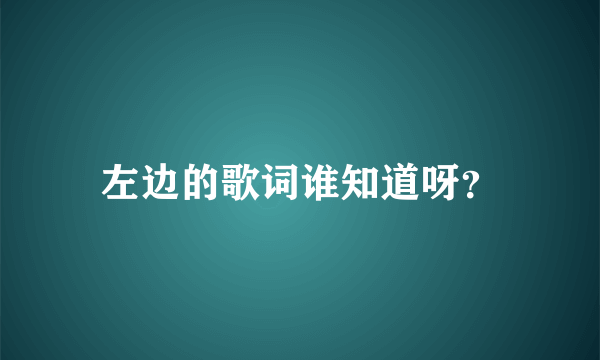 左边的歌词谁知道呀?